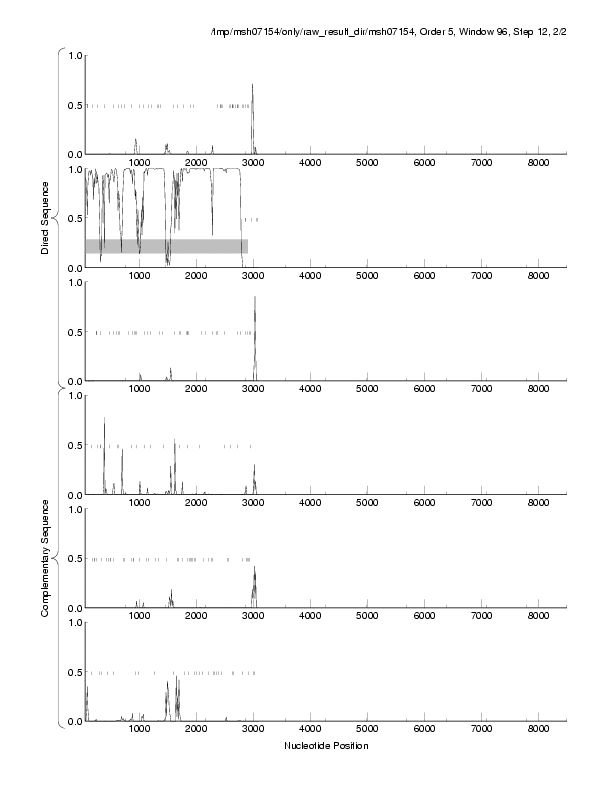 /tmp/msh07154/only/raw_result_dir/msh07154, Order 5, Window 96, Step 12, 2/2

Direct Sequence

1.0
0.5
0.0
1000 2000 3000 4000 5000 6000 7000 8000

1.0
0.5
0.0
1000 2000 3000 4000 5000 6000 7000 8000

1.0
0.5
0.0
1000 2000 3000 4000 5000 6000 7000 8000

Complementary Sequence

1.0
0.5
0.0
1000 2000 3000 4000 5000 6000 7000 8000

1.0
0.5
0.0
1000 2000 3000 4000 5000 6000 7000 8000

1.0
0.5
0.0
1000 2000 3000 4000 5000 6000 7000 8000

Nucleotide Position